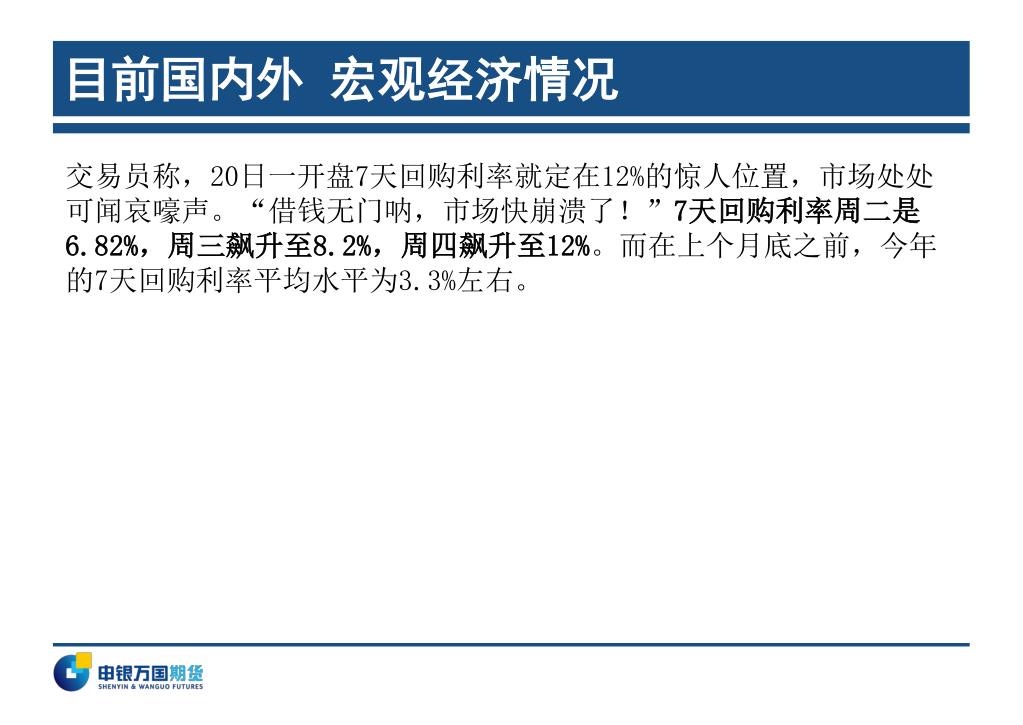 目前国内外 宏观经济情况

交易员称，20日一开盘7天回购利率就定在12%的惊人位置，市场处处可闻哀嚎声。“借钱无门呐，市场快崩溃了！”7天回购利率周二是6.82%，周三飙升至8.2%，周四飙升至12%。而在上个月底之前，今年的7天回购利率平均水平为3.3%左右。

申银万国期货
SHENYIN & WANGUO FUTURES